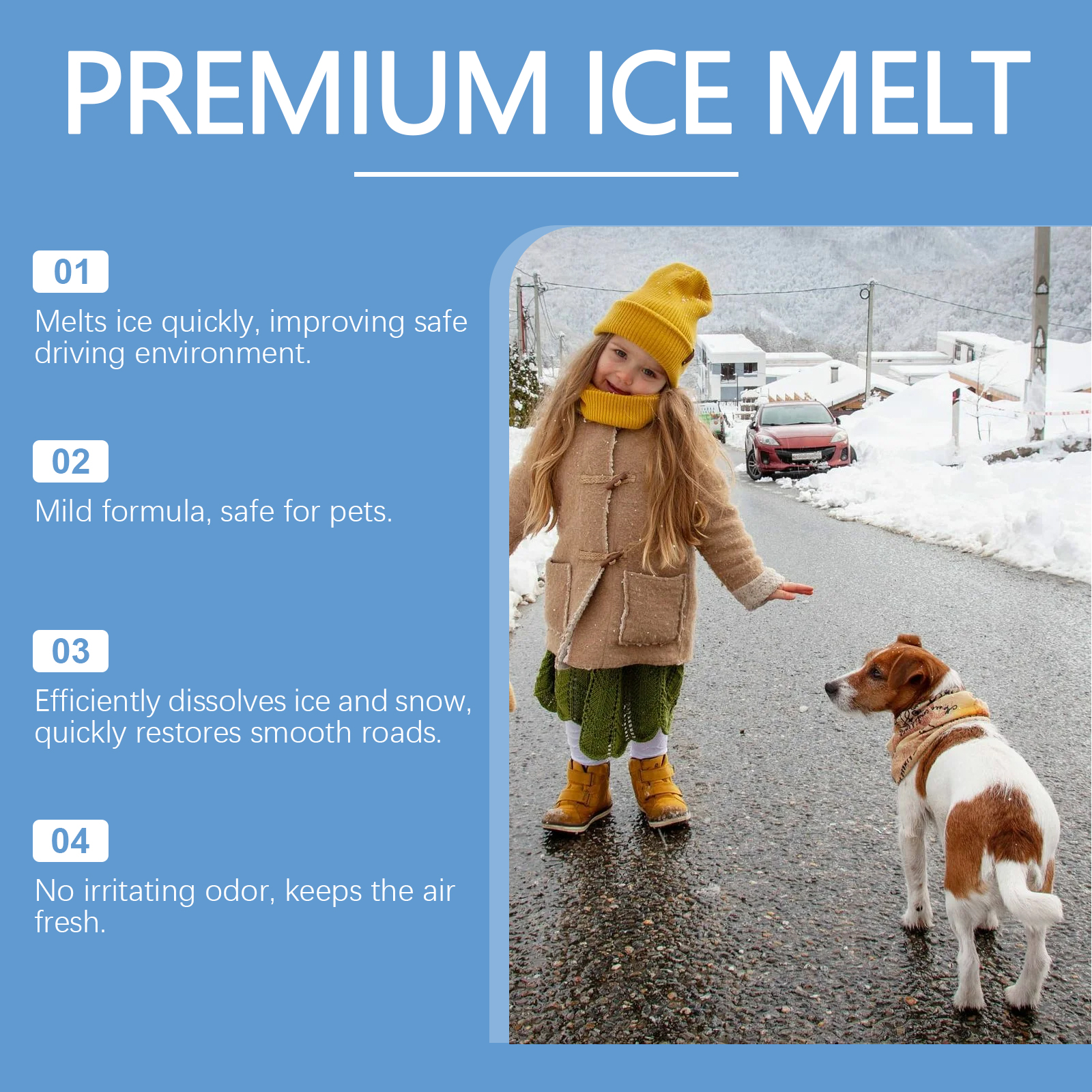 PREMIUM ICE MELT

01

Melts ice quickly, improving safe driving environment.

02

Mild formula, safe for pets.

03

Efficiently dissolves ice and snow, quickly restores smooth roads.

04

No irritating odor, keeps the air fresh.